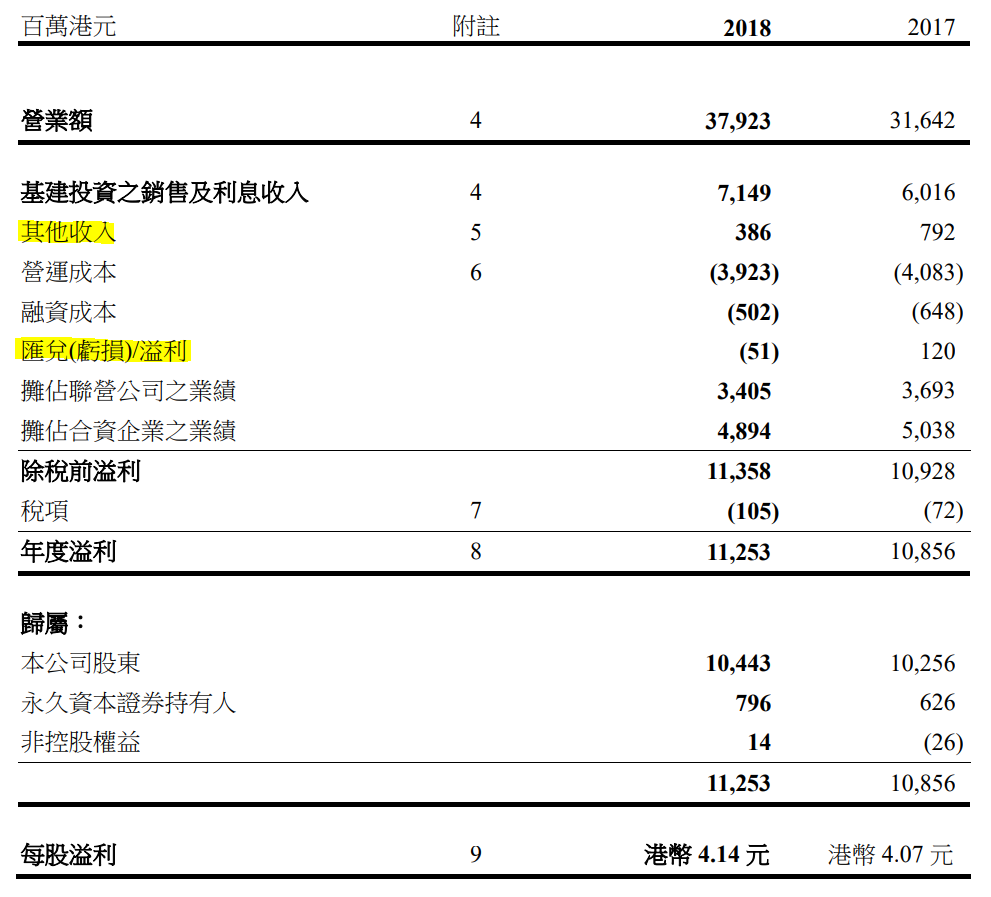 | 百萬港元 | 附註 | 2018 | 2017 |
|---|---|---|---|
| 營業額 | 4 | 37,923 | 31,642 |
| 基建投資之銷售及利息收入 | 4 | 7,149 | 6,016 |
| 其他收入 | 5 | 386 | 792 |
| 營運成本 | 6 | (3,923) | (4,083) |
| 融資成本 | | (502) | (648) |
| 匯兌(虧損)/溢利 | | (51) | 120 |
| 攤佔聯營公司之業績 | | 3,405 | 3,693 |
| 攤佔合資企業之業績 | | 4,894 | 5,038 |
| 除稅前溢利 | | 11,358 | 10,928 |
| 稅項 | 7 | (105) | (72) |
| 年度溢利 | 8 | 11,253 | 10,856 |
| 歸屬： | | | |
| 本公司股東 | | 10,443 | 10,256 |
| 永久資本證券持有人 | | 796 | 626 |
| 非控股權益 | | 14 | (26) |
| | | 11,253 | 10,856 |
| 每股溢利 | 9 | 港幣 4.14 元 | 港幣 4.07 元 |